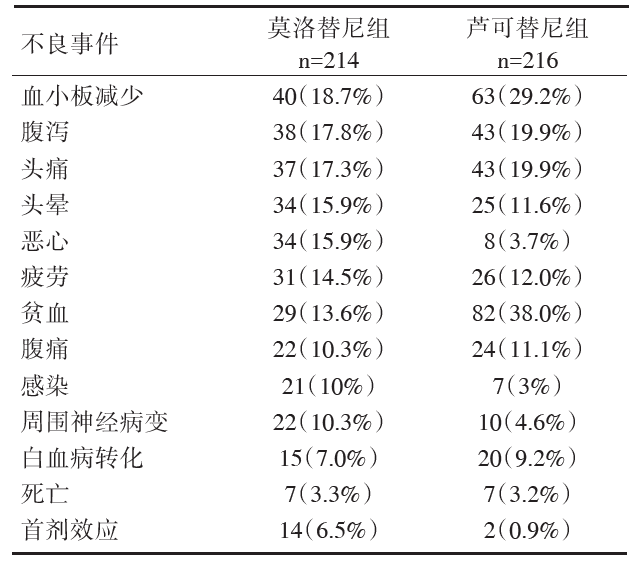 | 不良事件 | 莫洛替尼组 n=214 | 芦可替尼组 n=216 |
|---|---|---|
| 血小板减少 | 40（18.7%） | 63（29.2%） |
| 腹泻 | 38（17.8%） | 43（19.9%） |
| 头痛 | 37（17.3%） | 43（19.9%） |
| 头晕 | 34（15.9%） | 25（11.6%） |
| 恶心 | 34（15.9%） | 8（3.7%） |
| 疲劳 | 31（14.5%） | 26（12.0%） |
| 贫血 | 29（13.6%） | 82（38.0%） |
| 腹痛 | 22（10.3%） | 24（11.1%） |
| 感染 | 21（10%） | 7（3%） |
| 周围神经病变 | 22（10.3%） | 10（4.6%） |
| 白血病转化 | 15（7.0%） | 20（9.2%） |
| 死亡 | 7（3.3%） | 7（3.2%） |
| 首剂效应 | 14（6.5%） | 2（0.9%） |